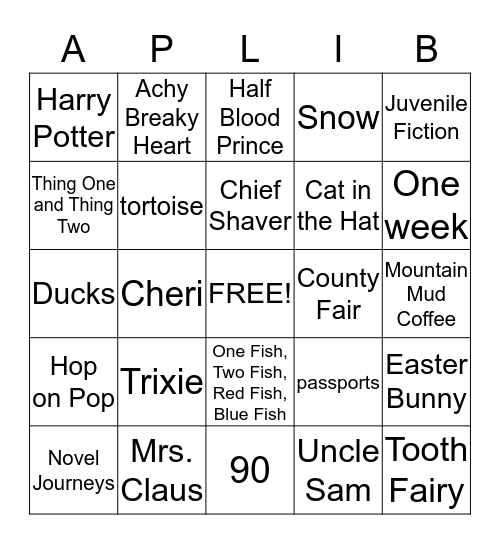 | A | P | L | I | B |
|---|---|---|---|---|
| Harry Potter | Achy Breaky Heart | Half Blood Prince | Snow | Juvenile Fiction |
| Thing One and Thing Two | tortoise | Chief Shaver | Cat in the Hat | One week |
| Ducks | Cheri | FREE! | County Fair | Mountain Mud Coffee |
| Hop on Pop | Trixie | One Fish, Two Fish, Red Fish, Blue Fish | passports | Easter Bunny |
| Novel Journeys | Mrs. Claus | 90 | Uncle Sam | Tooth Fairy |